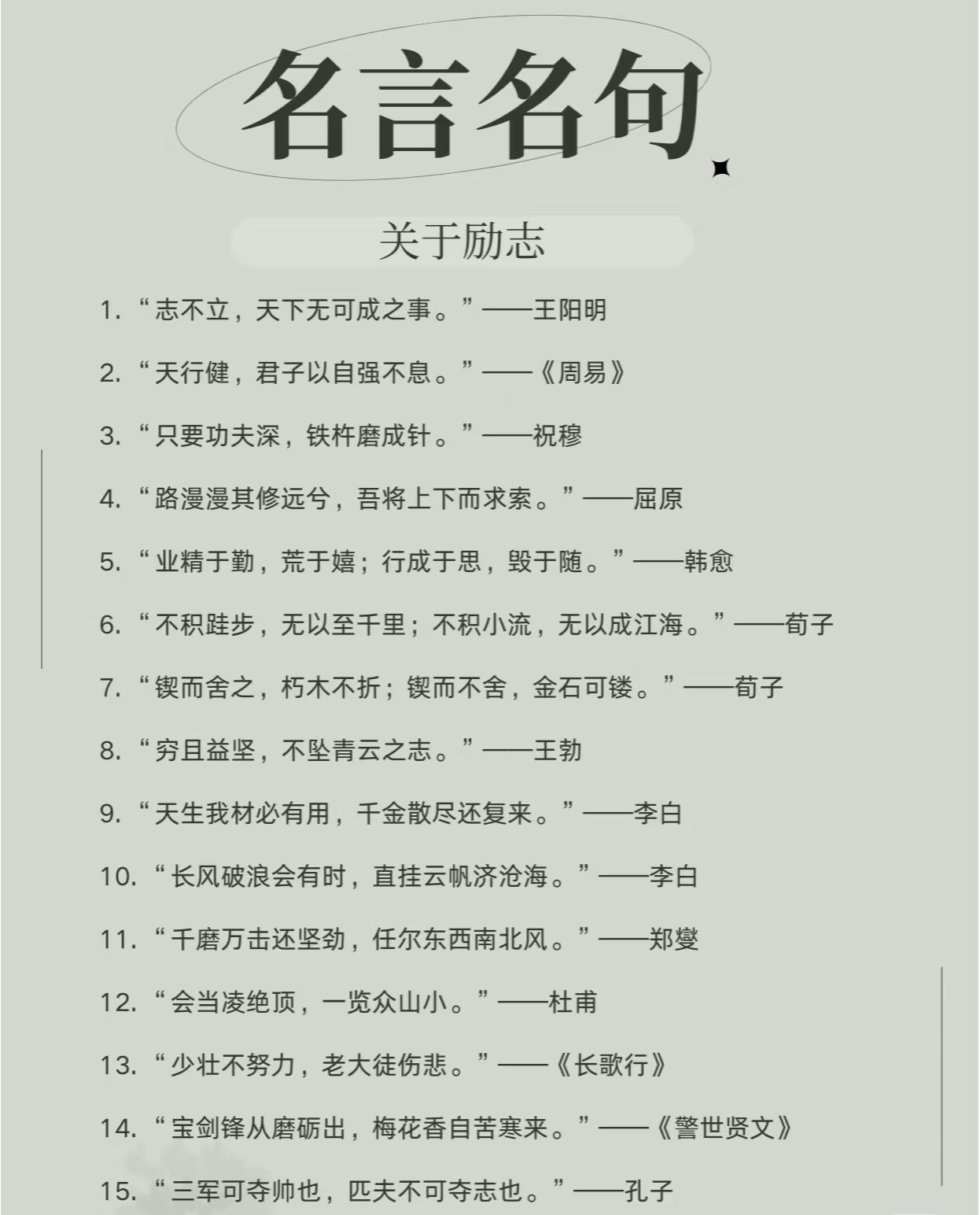 名言名句

关于励志

1.“志不立，天下无可成之事。”——王阳明

2.“天行健，君子以自强不息。”——《周易》

3.“只要功夫深，铁杵磨成针。”——祝穆

4.“路漫漫其修远兮，吾将上下而求索。”——屈原

5.“业精于勤，荒于嬉；行成于思，毁于随。”——韩愈

6.“不积跬步，无以至千里；不积小流，无以成江海。”——荀子

7.“锲而舍之，朽木不折；锲而不舍，金石可镂。”——荀子

8.“穷且益坚，不坠青云之志。”——王勃

9.“天生我材必有用，千金散尽还复来。”——李白

10.“长风破浪会有时，直挂云帆济沧海。”——李白

11.“千磨万击还坚劲，任尔东西南北风。”——郑燮

12.“会当凌绝顶，一览众山小。”——杜甫

13.“少壮不努力，老大徒伤悲。”——《长歌行》

14.“宝剑锋从磨砺出，梅花香自苦寒来。”——《警世贤文》

15.“三军可夺帅也，匹夫不可夺志也。”——孔子